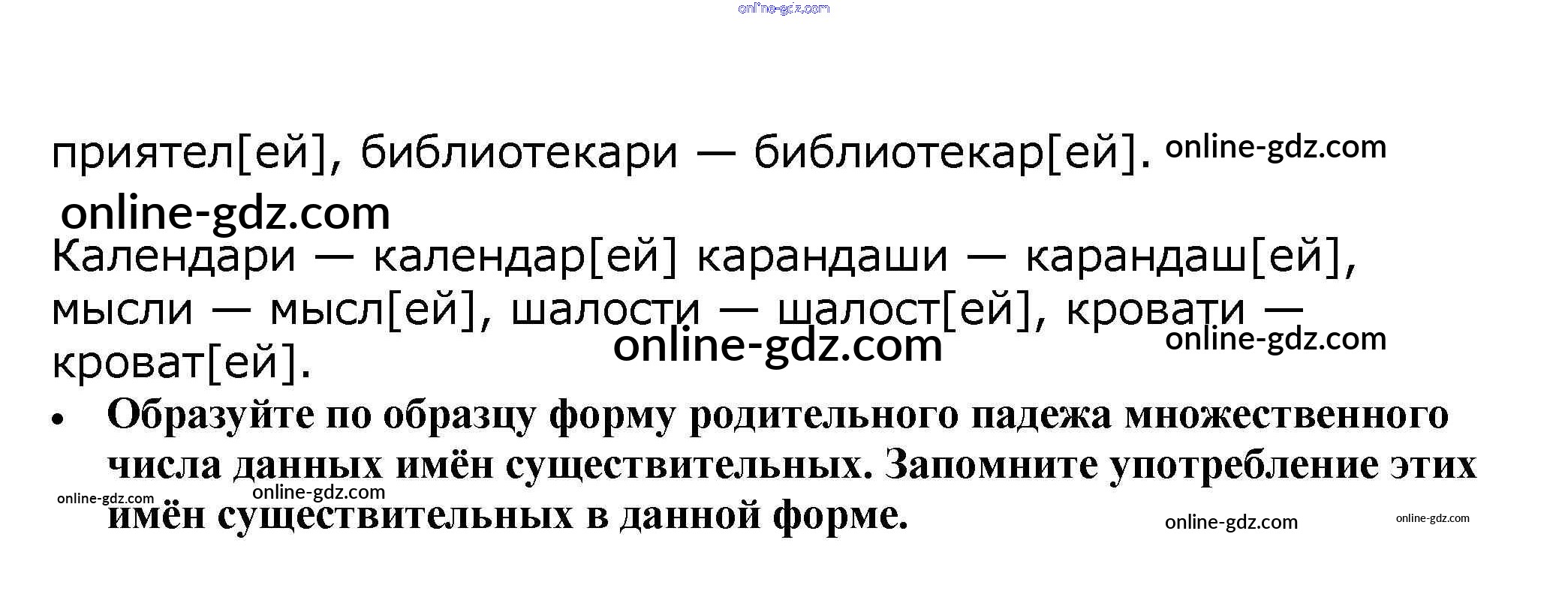 приятел[ей], библиотекари — библиотекар[ей].

Календари — календар[ей] карандаши — карандаш[ей], мысли — мысл[ей], шалости — шалост[ей], кровати — кроват[ей].

• Образуйте по образцу форму родительного падежа множественного числа данных имён существительных. Запомните употребление этих имён существительных в данной форме.

online-gdz.com